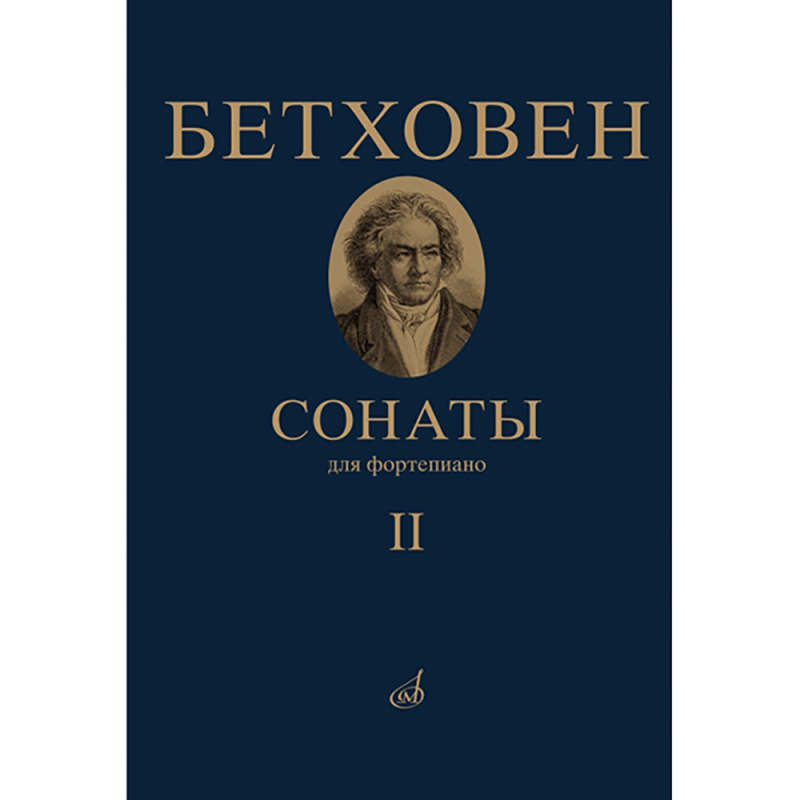 БЕТХОВЕН

СОНАТЫ
для фортепиано

II